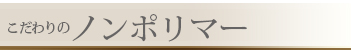 こだわりのノンポリマー